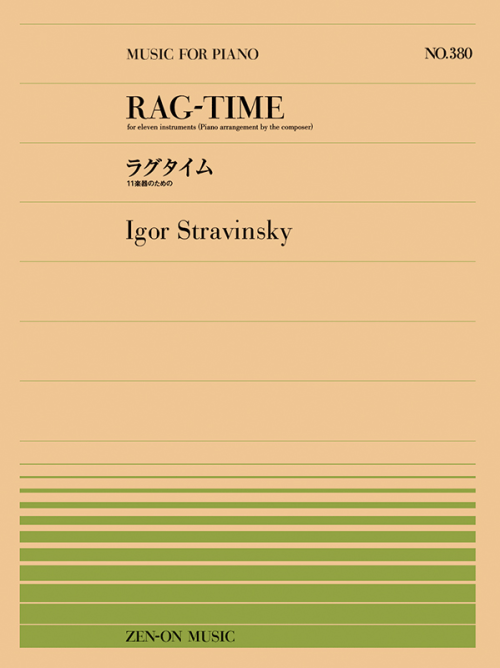 MUSIC FOR PIANO

NO.380

RAG-TIME

for eleven instruments (Piano arrangement by the composer)

ラグタイム

11楽器のための

Igor Stravinsky

ZEN-ON MUSIC